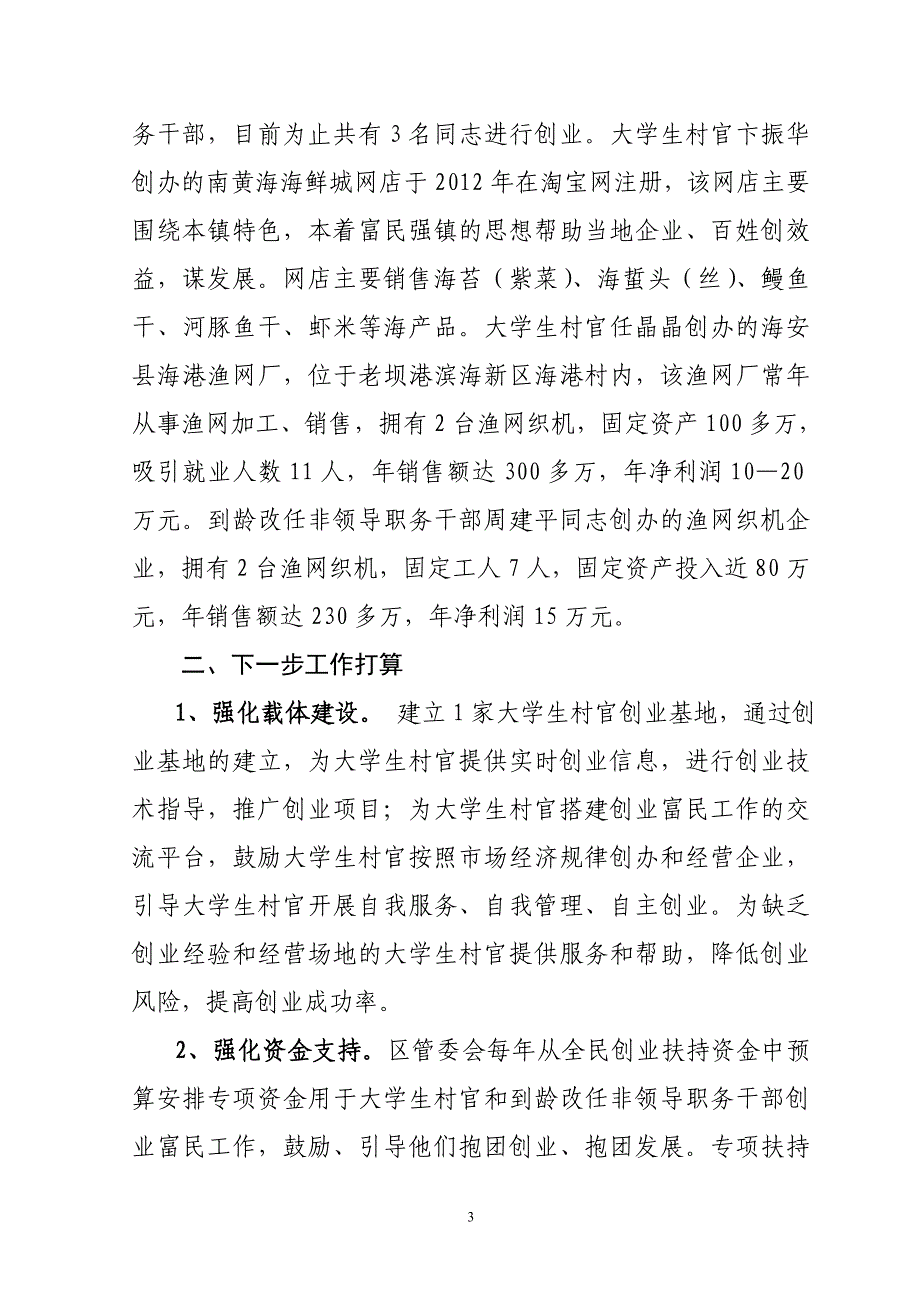 务干部，目前为止共有 3 名同志进行创业。大学生村官卞振华创办的南黄海海鲜城网店于 2012 年在淘宝网注册，该网店主要围绕本镇特色，本着富民强镇的思想帮助当地企业、百姓创效益，谋发展。网店主要销售海苔（紫菜）、海蜇头（丝）、鳗鱼干、河豚鱼干、虾米等海产品。大学生村官任晶晶创办的海安县海港渔网厂，位于老坝港滨海新区海港村内，该渔网厂常年从事渔网加工、销售，拥有 2 台渔网织机，固定资产 100 多万，吸引就业人数 11 人，年销售额达 300 多万，年净利润 10—20 万元。到龄改任非领导职务干部周建平同志创办的渔网织机企业，拥有 2 台渔网织机，固定工人 7 人，固定资产投入近 80 万元，年销售额达 230 多万，年净利润 15 万元。

二、下一步工作打算

1、强化载体建设。 建立 1 家大学生村官创业基地，通过创业基地的建立，为大学生村官提供实时创业信息，进行创业技术指导，推广创业项目；为大学生村官搭建创业富民工作的交流平台，鼓励大学生村官按照市场经济规律创办和经营企业，引导大学生村官开展自我服务、自我管理、自主创业。为缺乏创业经验和经营场地的大学生村官提供服务和帮助，降低创业风险，提高创业成功率。

2、强化资金支持。区管委会每年从全民创业扶持资金中预算安排专项资金用于大学生村官和到龄改任非领导职务干部创业富民工作，鼓励、引导他们抱团创业、抱团发展。专项扶持

3